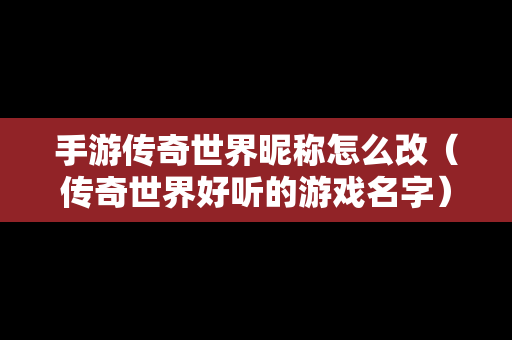 手游传奇世界昵称怎么改（传奇世界好听的游戏名字）